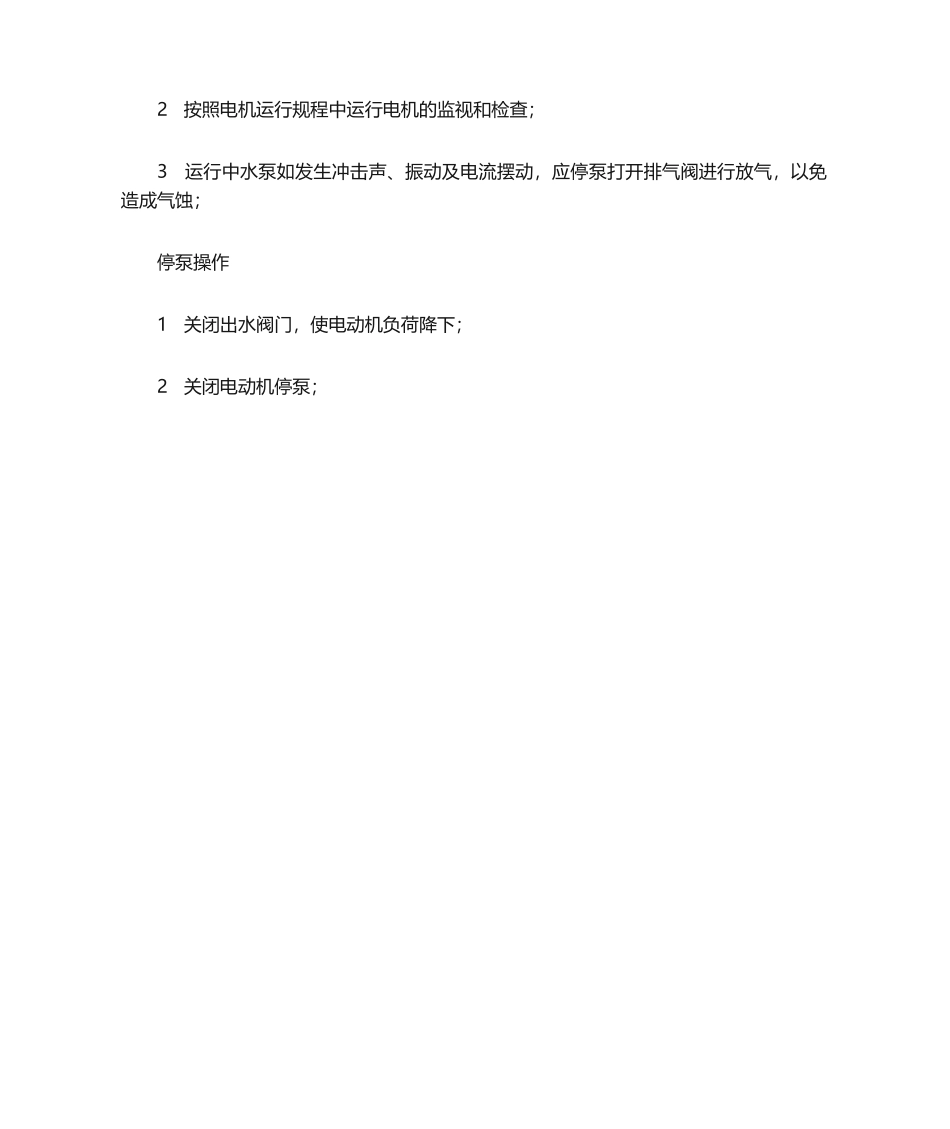 2 按照电机运行规程中运行电机的监视和检查；

3 运行中水泵如发生冲击声、振动及电流摆动，应停泵打开排气阀进行放气，以免造成气蚀；

停泵操作

1 关闭出水阀门，使电动机负荷降下；

2 关闭电动机停泵；